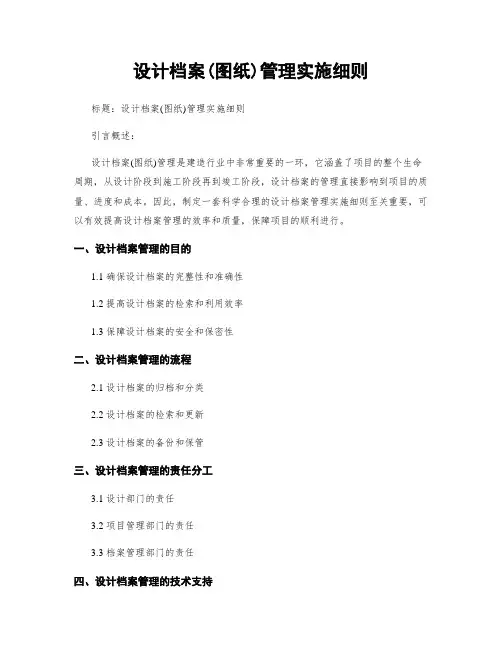 设计档案(图纸)管理实施细则

标题：设计档案(图纸)管理实施细则

引言概述：

设计档案(图纸)管理是建造行业中非常重要的一环，它涵盖了项目的整个生命周期，从设计阶段到施工阶段再到竣工阶段，设计档案的管理直接影响到项目的质量、进度和成本。因此，制定一套科学合理的设计档案管理实施细则至关重要，可以有效提高设计档案管理的效率和质量，保障项目的顺利进行。

一、设计档案管理的目的

1.1 确保设计档案的完整性和准确性

1.2 提高设计档案的检索和利用效率

1.3 保障设计档案的安全和保密性

二、设计档案管理的流程

2.1 设计档案的归档和分类

2.2 设计档案的检索和更新

2.3 设计档案的备份和保管

三、设计档案管理的责任分工

3.1 设计部门的责任

3.2 项目管理部门的责任

3.3 档案管理部门的责任

四、设计档案管理的技术支持